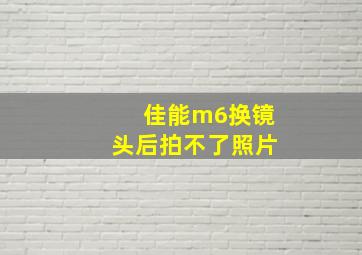 佳能m6换镜头后拍不了照片